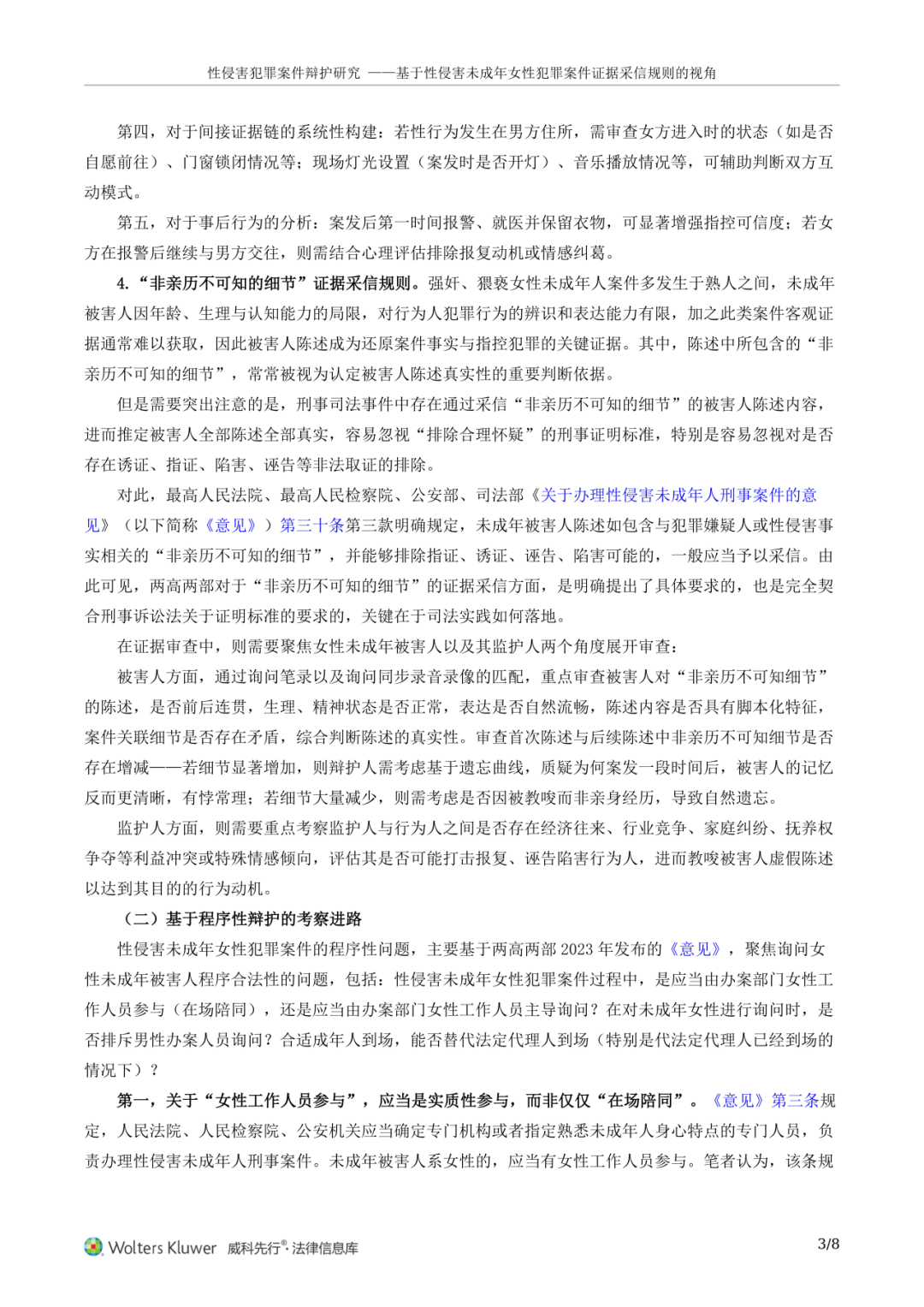 性侵害犯罪案件辩护研究 ——基于性侵害未成年女性犯罪案件证据采信规则的视角

第四，对于间接证据链的系统性构建：若性行为发生在男方住所，需审查女方进入时的状态（如是否自愿前往）、门窗锁闭情况等；现场灯光设置（案发时是否开灯）、音乐播放情况等，可辅助判断双方互动模式。

第五，对于事后行为的分析：案发后第一时间报警、就医并保留衣物，可显著增强指控可信度；若女方在报警后继续与男方交往，则需结合心理评估排除报复动机或情感纠葛。

4.“非亲历不可知的细节”证据采信规则。强奸、猥亵女性未成年人案件多发生于熟人之间，未成年被害人因年龄、生理与认知能力的局限，对行为人犯罪行为的辨识和表达能力有限，加之此类案件客观证据通常难以获取，因此被害人陈述成为还原案件事实与指控犯罪的关键证据。其中，陈述中所包含的“非亲历不可知的细节”，常常被视为认定被害人陈述真实性的重要判断依据。

但是需要突出注意的是，刑事司法事件中存在通过采信“非亲历不可知的细节”的被害人陈述内容，进而推定被害人全部陈述全部真实，容易忽视“排除合理怀疑”的刑事证明标准，特别是容易忽视对是否存在诱证、指证、陷害、诬告等非法取证的排除。

对此，最高人民法院、最高人民检察院、公安部、司法部《关于办理性侵害未成年人刑事案件的意见》（以下简称《意见》）第三十条第三款明确规定，未成年被害人陈述如包含与犯罪嫌疑人或性侵害事实相关的“非亲历不可知的细节”，并能够排除指证、诱证、诬告、陷害可能的，一般应当予以采信。由此可见，两高两部对于“非亲历不可知的细节”的证据采信方面，是明确提出了具体要求的，也是完全契合刑事诉讼法关于证明标准的要求的，关键在于司法实践如何落地。

在证据审查中，则需要聚焦女性未成年被害人以及其监护人两个角度展开审查：

被害人方面，通过询问笔录以及询问同步录音录像的匹配，重点审查被害人对“非亲历不可知细节”的陈述，是否前后连贯，生理、精神状态是否正常，表达是否自然流畅，陈述内容是否具有脚本化特征，案件关联细节是否存在矛盾，综合判断陈述的真实性。审查首次陈述与后续陈述中非亲历不可知细节是否存在增减——若细节显著增加，则辩护人需考虑基于遗忘曲线，质疑为何案发一段时间后，被害人的记忆反而更清晰，有悖常理；若细节大量减少，则需考虑是否因被教唆而非亲身经历，导致自然遗忘。

监护人方面，则需要重点考察监护人与行为人之间是否存在经济往来、行业竞争、家庭纠纷、抚养权争夺等利益冲突或特殊情感倾向，评估其是否可能打击报复、诬告陷害行为人，进而教唆被害人虚假陈述以达到其目的的行为动机。

（二）基于程序性辩护的考察进路

性侵害未成年女性犯罪案件的程序性问题，主要基于两高两部 2023 年发布的《意见》，聚焦询问女性未成年被害人程序合法性的问题，包括：性侵害未成年女性犯罪案件过程中，是应当由办案部门女性工作人员参与（在场陪同），还是应当由办案部门女性工作人员主导询问？在对未成年女性进行询问时，是否排斥男性办案人员询问？合适成年人到场，能否替代法定代理人到场（特别是代法定代理人已经到场的情况下）？

第一，关于“女性工作人员参与”，应当是实质性参与，而非仅仅“在场陪同”。《意见》第三条规定，人民法院、人民检察院、公安机关应当确定专门机构或者指定熟悉未成年人身心特点的专门人员，负责办理性侵害未成年人刑事案件。未成年被害人系女性的，应当有女性工作人员参与。笔者认为，该条规

Wolters Kluwer 威科先行®·法律信息库 3/8